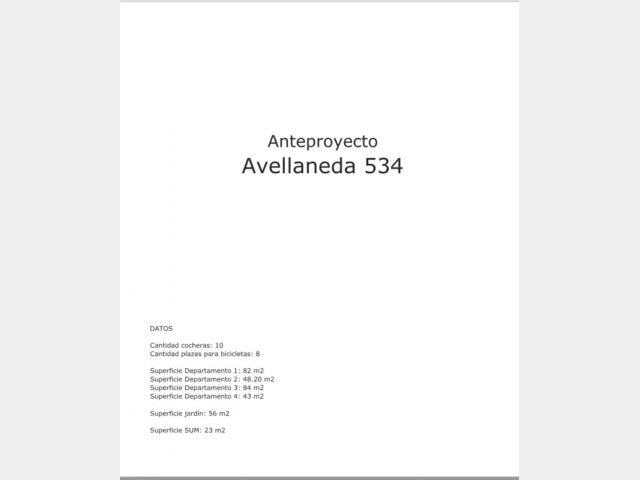 Anteproyecto
Avellaneda 534

DATOS

Cantidad cocheras: 10
Cantidad plazas para bicicletas: 8

Superficie Departamento 1: 82 m2
Superficie Departamento 2: 48.20 m2
Superficie Departamento 3: 84 m2
Superficie Departamento 4: 43 m2

Superficie jardín: 56 m2

Superficie SUM: 23 m2